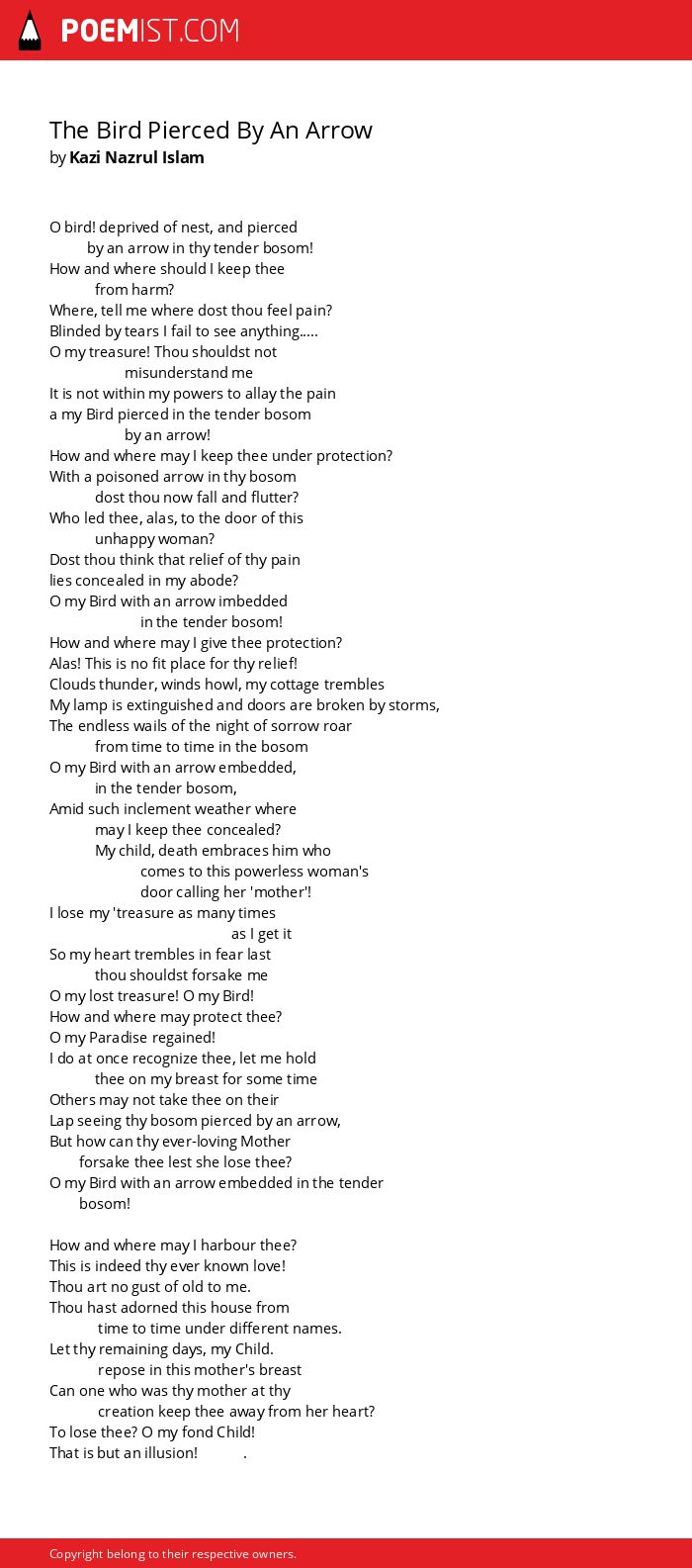 POEMIST.COM

The Bird Pierced By An Arrow
by Kazi Nazrul Islam

O bird! deprived of nest, and pierced
by an arrow in thy tender bosom!
How and where should I keep thee
from harm?
Where, tell me where dost thou feel pain?
Blinded by tears I fail to see anything.....
O my treasure! Thou shouldst not
misunderstand me
It is not within my powers to allay the pain
a my Bird pierced in the tender bosom
by an arrow!
How and where may I keep thee under protection?
With a poisoned arrow in thy bosom
dost thou now fall and flutter?
Who led thee, alas, to the door of this
unhappy woman?
Dost thou think that relief of thy pain
lies concealed in my abode?
O my Bird with an arrow imbedded
in the tender bosom!
How and where may I give thee protection?
Alas! This is no fit place for thy relief!
Clouds thunder, winds howl, my cottage trembles
My lamp is extinguished and doors are broken by storms,
The endless wails of the night of sorrow roar
from time to time in the bosom
O my Bird with an arrow embedded,
in the tender bosom,
Amid such inclement weather where
may I keep thee concealed?
My child, death embraces him who
comes to this powerless woman's
door calling her 'mother'!
I lose my 'treasure as many times
as I get it
So my heart trembles in fear last
thou shouldst forsake me
O my lost treasure! O my Bird!
How and where may protect thee?
O my Paradise regained!
I do at once recognize thee, let me hold
thee on my breast for some time
Others may not take thee on their
Lap seeing thy bosom pierced by an arrow,
But how can thy ever-loving Mother
forsake thee lest she lose thee?
O my Bird with an arrow embedded in the tender
bosom!

How and where may I harbour thee?
This is indeed thy ever known love!
Thou art no gust of old to me.
Thou hast adorned this house from
time to time under different names.
Let thy remaining days, my Child.
repose in this mother's breast
Can one who was thy mother at thy
creation keep thee away from her heart?
To lose thee? O my fond Child!
That is but an illusion! .

Copyright belong to their respective owners.